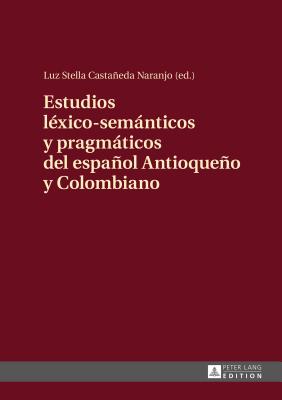 Luz Stella Castañeda Naranjo (ed.)

Estudios léxico-semánticos y pragmáticos del español Antioqueño y Colombiano

PETER LANG EDITION